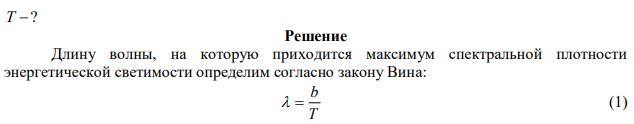 $T - ?$

Решение

Длину волны, на которую приходится максимум спектральной плотности энергетической светимости определим согласно закону Вина:

$\lambda = \frac{b}{T}$ (1)